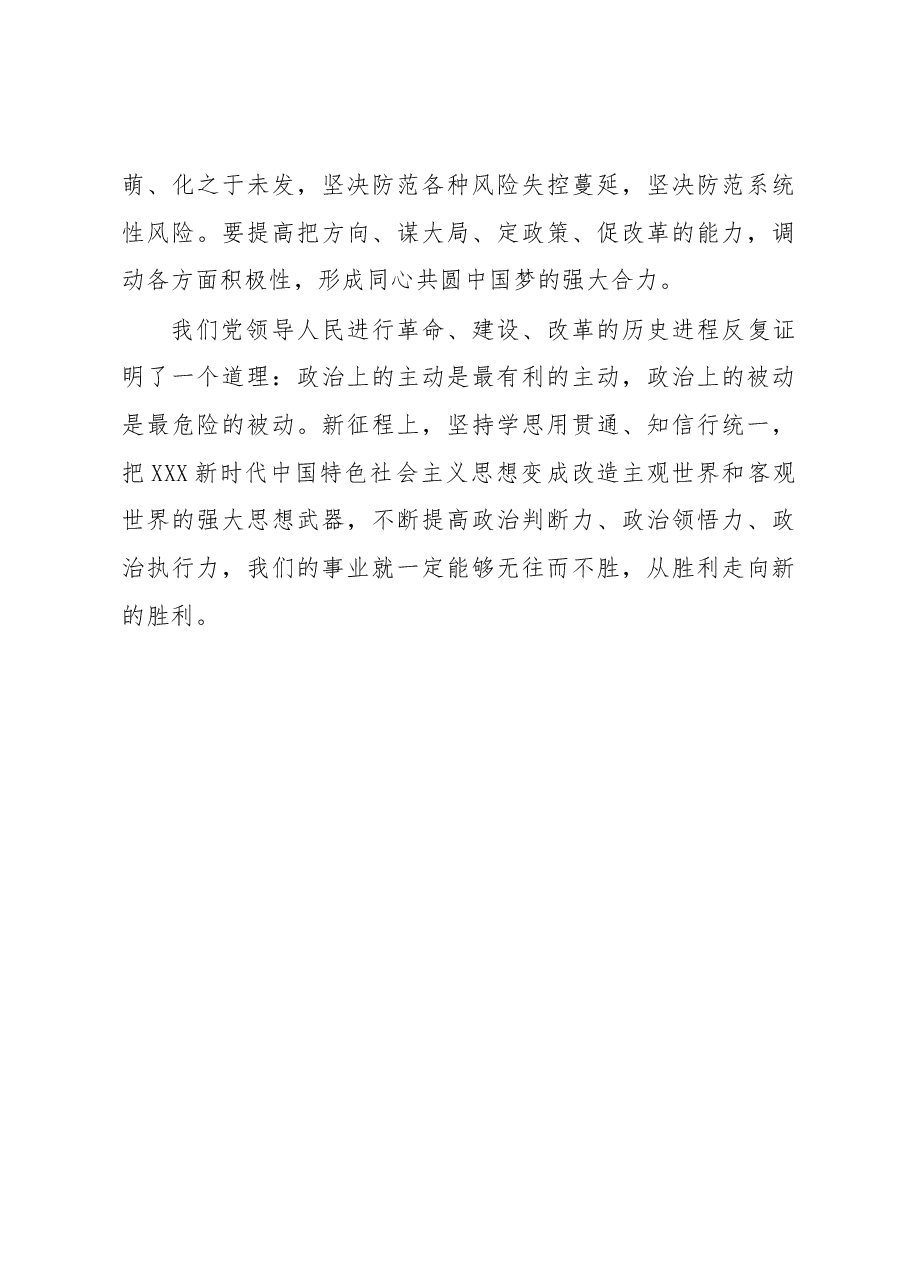 萌、化之于未发，坚决防范各种风险失控蔓延，坚决防范系统性风险。要提高把方向、谋大局、定政策、促改革的能力，调动各方面积极性，形成同心共圆中国梦的强大合力。

我们党领导人民进行革命、建设、改革的历史进程反复证明了一个道理：政治上的主动是最有利的主动，政治上的被动是最危险的被动。新征程上，坚持学思用贯通、知信行统一，把XXX新时代中国特色社会主义思想变成改造主观世界和客观世界的强大思想武器，不断提高政治判断力、政治领悟力、政治执行力，我们的事业就一定能够无往而不胜，从胜利走向新的胜利。